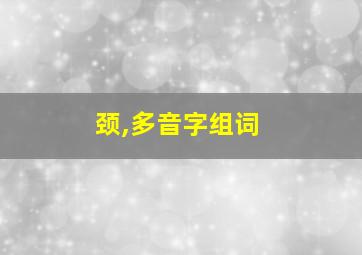 颈,多音字组词